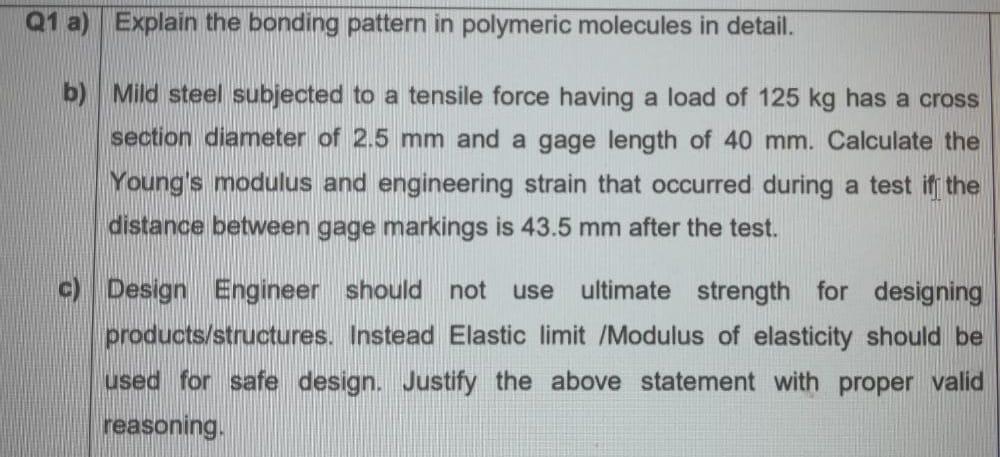 Q1 a) Explain the bonding pattern in polymeric molecules in detail.

b) Mild steel subjected to a tensile force having a load of 125 kg has a cross section diameter of 2.5 mm and a gage length of 40 mm. Calculate the Young's modulus and engineering strain that occurred during a test if the distance between gage markings is 43.5 mm after the test.

c) Design Engineer should not use ultimate strength for designing products/structures. Instead Elastic limit /Modulus of elasticity should be used for safe design. Justify the above statement with proper valid reasoning.